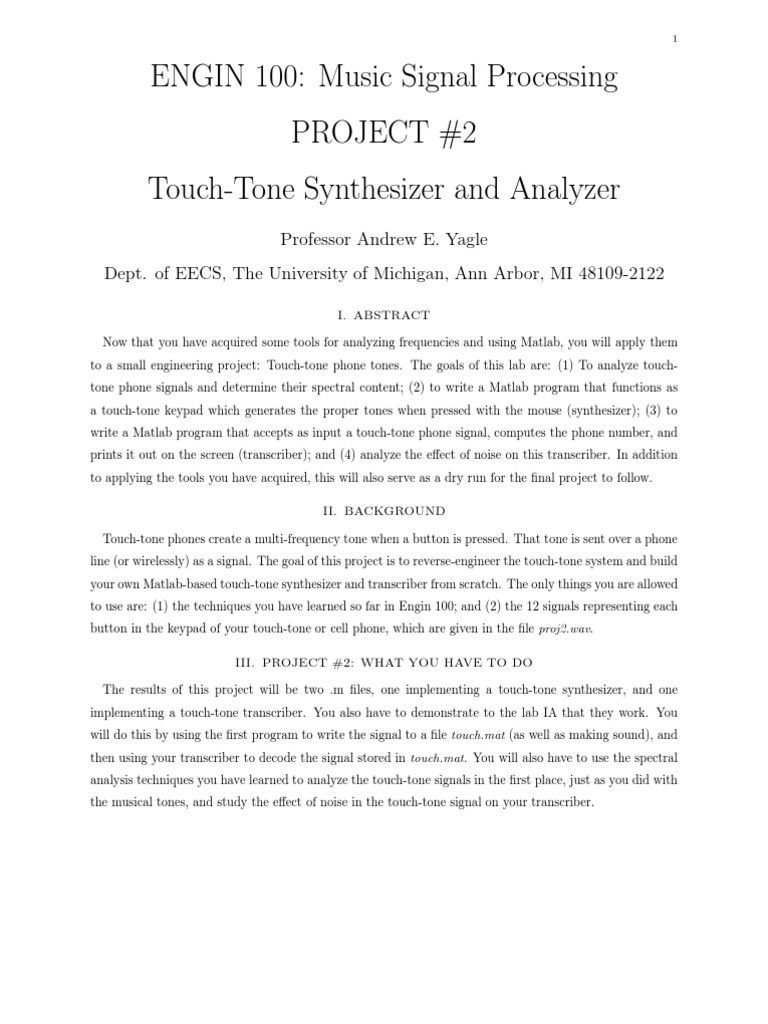 1

ENGIN 100: Music Signal Processing

PROJECT #2

Touch-Tone Synthesizer and Analyzer

Professor Andrew E. Yagle

Dept. of EECS, The University of Michigan, Ann Arbor, MI 48109-2122

I. ABSTRACT

Now that you have acquired some tools for analyzing frequencies and using Matlab, you will apply them to a small engineering project: Touch-tone phone tones. The goals of this lab are: (1) To analyze touch-tone phone signals and determine their spectral content; (2) to write a Matlab program that functions as a touch-tone keypad which generates the proper tones when pressed with the mouse (synthesizer); (3) to write a Matlab program that accepts as input a touch-tone phone signal, computes the phone number, and prints it out on the screen (transcriber); and (4) analyze the effect of noise on this transcriber. In addition to applying the tools you have acquired, this will also serve as a dry run for the final project to follow.

II. BACKGROUND

Touch-tone phones create a multi-frequency tone when a button is pressed. That tone is sent over a phone line (or wirelessly) as a signal. The goal of this project is to reverse-engineer the touch-tone system and build your own Matlab-based touch-tone synthesizer and transcriber from scratch. The only things you are allowed to use are: (1) the techniques you have learned so far in Engin 100; and (2) the 12 signals representing each button in the keypad of your touch-tone or cell phone, which are given in the file proj2.wav.

III. PROJECT #2: WHAT YOU HAVE TO DO

The results of this project will be two .m files, one implementing a touch-tone synthesizer, and one implementing a touch-tone transcriber. You also have to demonstrate to the lab IA that they work. You will do this by using the first program to write the signal to a file touch.mat (as well as making sound), and then using your transcriber to decode the signal stored in touch.mat. You will also have to use the spectral analysis techniques you have learned to analyze the touch-tone signals in the first place, just as you did with the musical tones, and study the effect of noise in the touch-tone signal on your transcriber.